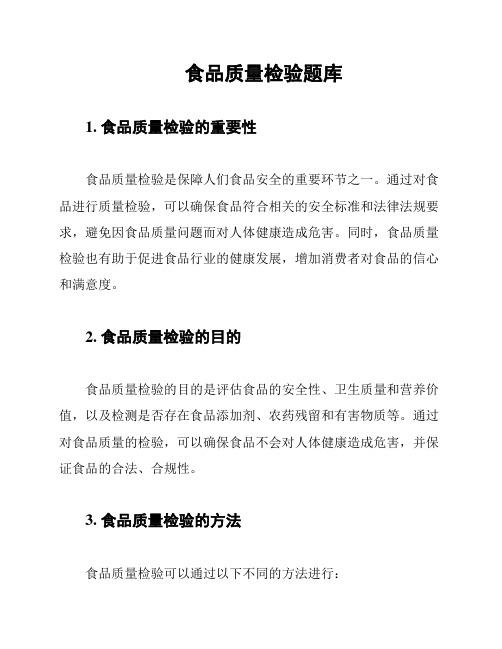 食品质量检验题库

1. 食品质量检验的重要性

食品质量检验是保障人们食品安全的重要环节之一。通过对食品进行质量检验，可以确保食品符合相关的安全标准和法律法规要求，避免因食品质量问题而对人体健康造成危害。同时，食品质量检验也有助于促进食品行业的健康发展，增加消费者对食品的信心和满意度。

2. 食品质量检验的目的

食品质量检验的目的是评估食品的安全性、卫生质量和营养价值，以及检测是否存在食品添加剂、农药残留和有害物质等。通过对食品质量的检验，可以确保食品不会对人体健康造成危害，并保证食品的合法、合规性。

3. 食品质量检验的方法

食品质量检验可以通过以下不同的方法进行：